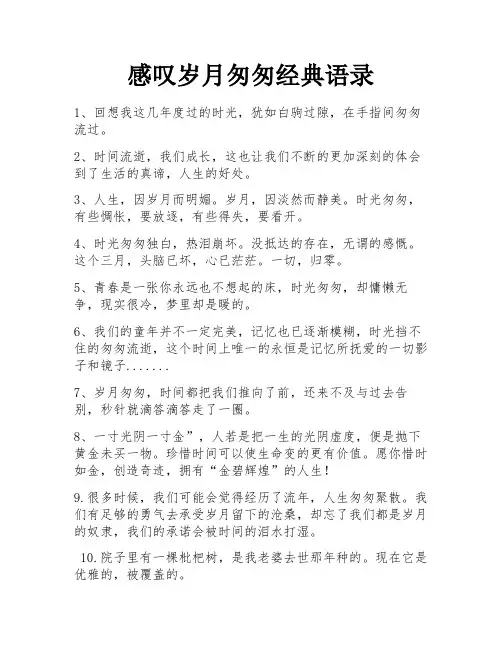 感叹岁月匆匆经典语录

1、回想我这几年度过的时光，犹如白驹过隙，在手指间匆匆流过。

2、时间流逝，我们成长，这也让我们不断的更加深刻的体会到了生活的真谛，人生的好处。

3、人生，因岁月而明媚。岁月，因淡然而静美。时光匆匆，有些惆怅，要放逐，有些得失，要看开。

4、时光匆匆独白，热泪崩坏。没抵达的存在，无谓的感慨。这个三月，头脑已坏，心已茫茫。一切，归零。

5、青春是一张你永远也不想起的床，时光匆匆，却慵懒无争，现实很冷，梦里却是暖的。

6、我们的童年并不一定完美，记忆也已逐渐模糊，时光挡不住的匆匆流逝，这个时间上唯一的永恒是记忆所抚爱的一切影子和镜子.......

7、岁月匆匆，时间都把我们推向了前，还来不及与过去告别，秒针就滴答滴答走了一圈。

8、一寸光阴一寸金”，人若是把一生的光阴虚度，便是抛下黄金未买一物。珍惜时间可以使生命变的更有价值。愿你惜时如金，创造奇迹，拥有“金碧辉煌”的人生！

9.很多时候，我们可能会觉得经历了流年，人生匆匆聚散。我们有足够的勇气去承受岁月留下的沧桑，却忘了我们都是岁月的奴隶，我们的承诺会被时间的泪水打湿。

10.院子里有一棵枇杷树，是我老婆去世那年种的。现在它是优雅的，被覆盖的。